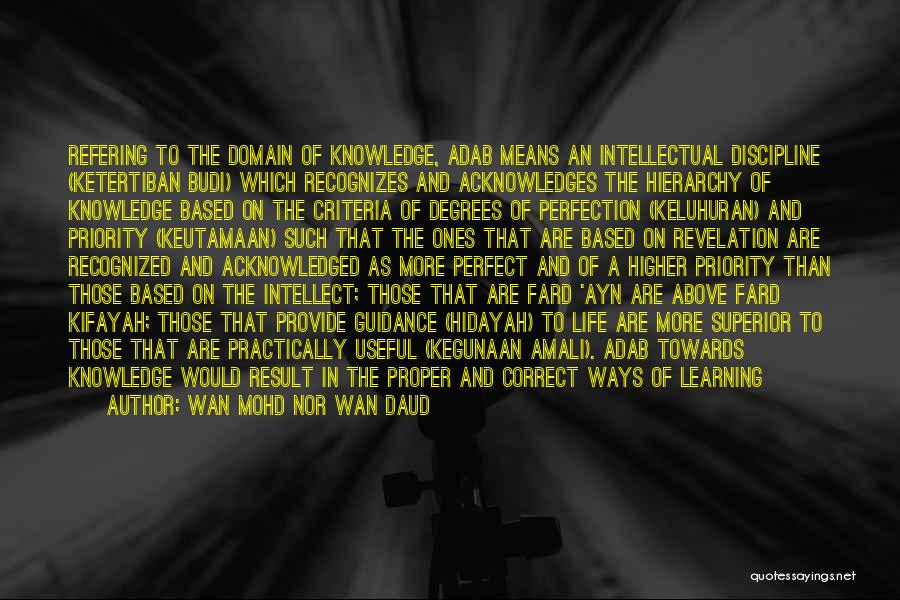 REFERING TO THE DOMAIN OF KNOWLEDGE, ADAB MEANS AN INTELLECTUAL DISCIPLINE (KETERTIBAN BUDI) WHICH RECOGNIZES AND ACKNOWLEDGES THE HIERARCHY OF KNOWLEDGE BASED ON THE CRITERIA OF DEGREES OF PERFECTION (KELUHURAN) AND PRIORITY (KEUTAMAAN) SUCH THAT THE ONES THAT ARE BASED ON REVELATION ARE RECOGNIZED AND ACKNOWLEDGED AS MORE PERFECT AND OF A HIGHER PRIORITY THAN THOSE BASED ON THE INTELLECT; THOSE THAT ARE FARD 'AYN ARE ABOVE FARD KIFAYAH; THOSE THAT PROVIDE GUIDANCE (HIDAYAH) TO LIFE ARE MORE SUPERIOR TO THOSE THAT ARE PRACTICALLY USEFUL (KEGUNAAN AMALI). ADAB TOWARDS KNOWLEDGE WOULD RESULT IN THE PROPER AND CORRECT WAYS OF LEARNING

AUTHOR: WAN MOHD NOR WAN DAUD

quotessayings.net